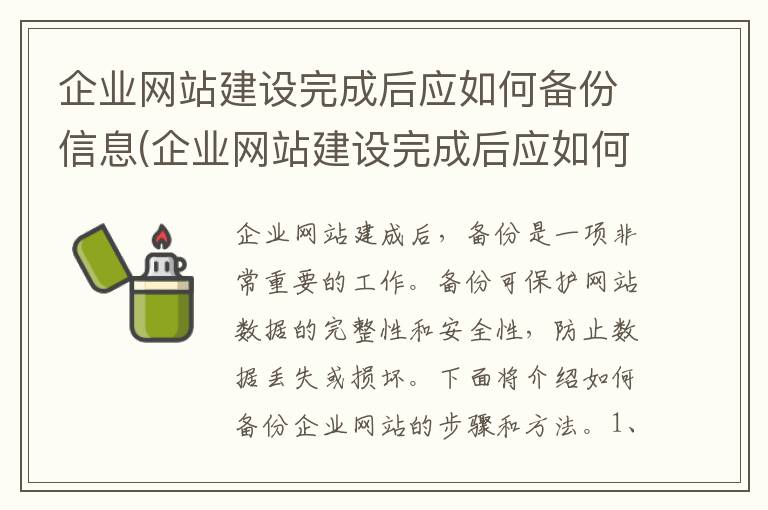 企业网站建设完成后应如何备份信息(企业网站建设完成后应如何

企业网站建成后，备份是一项非常重要的工作。备份可保护网站数据的完整性和安全性，防止数据丢失或损坏。下面将介绍如何备份企业网站的步骤和方法。1、